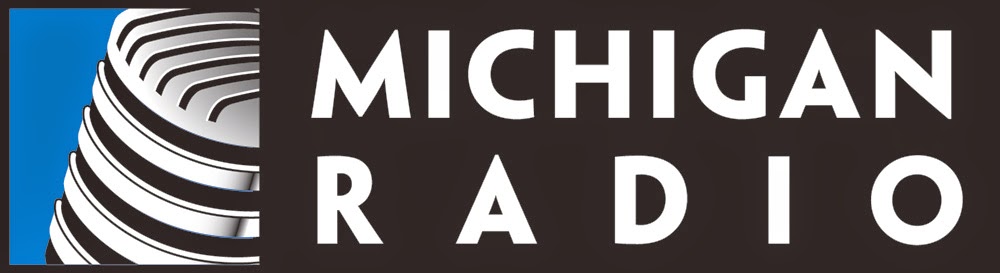 MICHIGAN
RADIO